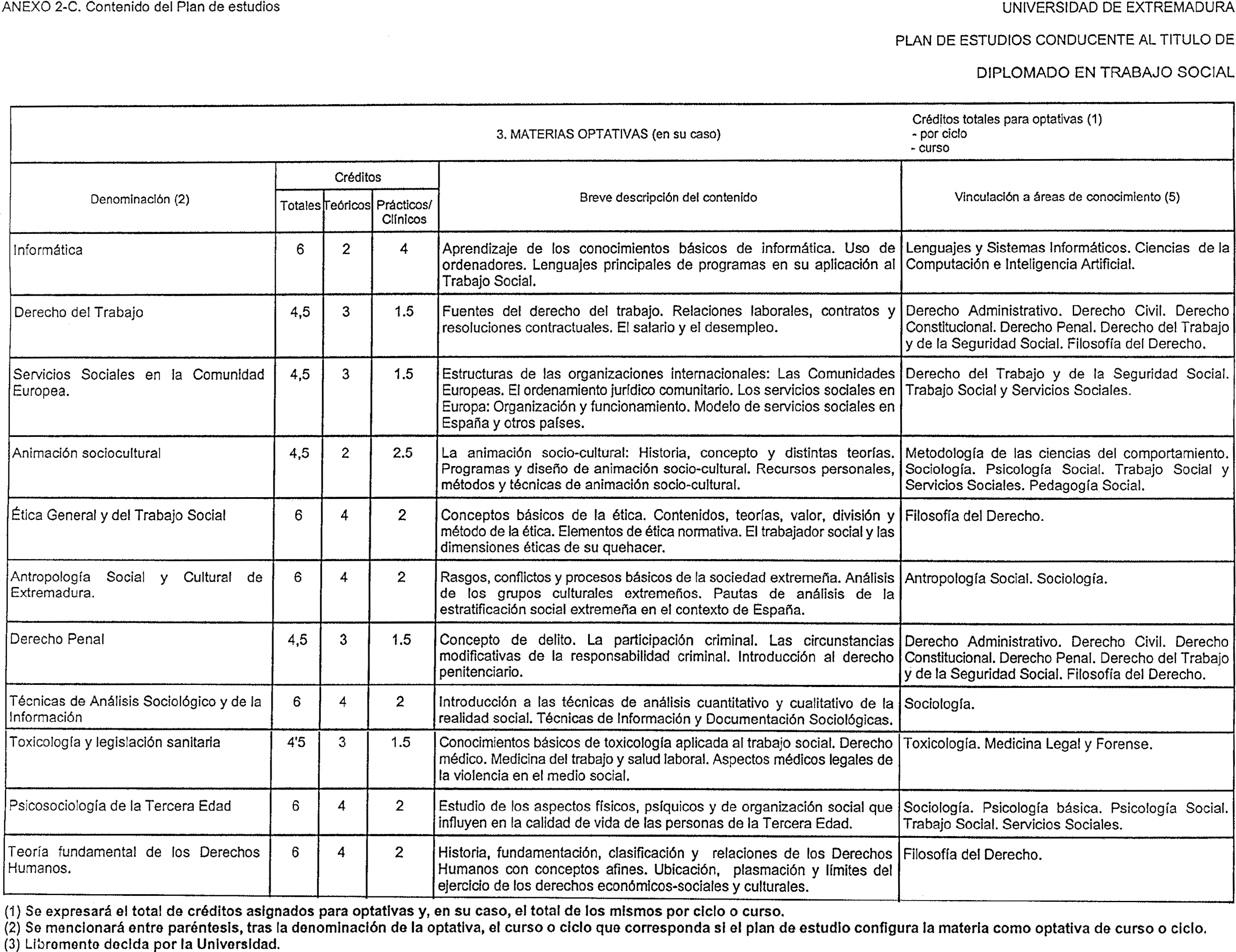 ANEXO 2-C. Contenido del Plan de estudios

UNIVERSIDAD DE EXTREMADURA

PLAN DE ESTUDIOS CONDUCENTE AL TITULO DE

DIPLOMADO EN TRABAJO SOCIAL

3. MATERIAS OPTATIVAS (en su caso)

Créditos totales para optativas (1)
- por ciclo
- curso

| Denominación (2) | Créditos Totales | Créditos Teóricos | Créditos Prácticos/ Clínicos | Breve descripción del contenido | Vinculación a áreas de conocimiento (5) |
|---|---|---|---|---|---|
| Informática | 6 | 2 | 4 | Aprendizaje de los conocimientos básicos de informática. Uso de ordenadores. Lenguajes principales de programas en su aplicación al Trabajo Social. | Lenguajes y Sistemas Informáticos. Ciencias de la Computación e Inteligencia Artificial. |
| Derecho del Trabajo | 4,5 | 3 | 1.5 | Fuentes del derecho del trabajo. Relaciones laborales, contratos y resoluciones contractuales. El salario y el desempleo. | Derecho Administrativo. Derecho Civil. Derecho Constitucional. Derecho Penal. Derecho del Trabajo y de la Seguridad Social. Filosofía del Derecho. |
| Servicios Sociales en la Comunidad Europea. | 4,5 | 3 | 1.5 | Estructuras de las organizaciones internacionales: Las Comunidades Europeas. El ordenamiento jurídico comunitario. Los servicios sociales en Europa: Organización y funcionamiento. Modelo de servicios sociales en España y otros países. | Derecho del Trabajo y de la Seguridad Social. Trabajo Social y Servicios Sociales. |
| Animación sociocultural | 4,5 | 2 | 2.5 | La animación socio-cultural: Historia, concepto y distintas teorías. Programas y diseño de animación socio-cultural. Recursos personales, métodos y técnicas de animación socio-cultural. | Metodología de las ciencias del comportamiento. Sociología. Psicología Social. Trabajo Social y Servicios Sociales. Pedagogía Social. |
| Ética General y del Trabajo Social | 6 | 4 | 2 | Conceptos básicos de la ética. Contenidos, teorías, valor, división y método de la ética. Elementos de ética normativa. El trabajador social y las dimensiones éticas de su quehacer. | Filosofía del Derecho. |
| Antropología Social y Cultural de Extremadura. | 6 | 4 | 2 | Rasgos, conflictos y procesos básicos de la sociedad extremeña. Análisis de los grupos culturales extremeños. Pautas de análisis de la estratificación social extremeña en el contexto de España. | Antropología Social. Sociología. |
| Derecho Penal | 4,5 | 3 | 1.5 | Concepto de delito. La participación criminal. Las circunstancias modificativas de la responsabilidad criminal. Introducción al derecho penitenciario. | Derecho Administrativo. Derecho Civil. Derecho Constitucional. Derecho Penal. Derecho del Trabajo y de la Seguridad Social. Filosofía del Derecho. |
| Técnicas de Análisis Sociológico y de la Información | 6 | 4 | 2 | Introducción a las técnicas de análisis cuantitativo y cualitativo de la realidad social. Técnicas de Información y Documentación Sociológicas. | Sociología. |
| Toxicología y legislación sanitaria | 4'5 | 3 | 1.5 | Conocimientos básicos de toxicología aplicada al trabajo social. Derecho médico. Medicina del trabajo y salud laboral. Aspectos médicos legales de la violencia en el medio social. | Toxicología. Medicina Legal y Forense. |
| Psicosociología de la Tercera Edad | 6 | 4 | 2 | Estudio de los aspectos físicos, psíquicos y de organización social que influyen en la calidad de vida de las personas de la Tercera Edad. | Sociología. Psicología básica. Psicología Social. Trabajo Social. Servicios Sociales. |
| Teoría fundamental de los Derechos Humanos. | 6 | 4 | 2 | Historia, fundamentación, clasificación y relaciones de los Derechos Humanos con conceptos afines. Ubicación, plasmación y límites del ejercicio de los derechos económicos-sociales y culturales. | Filosofía del Derecho. |

(1) Se expresará el total de créditos asignados para optativas y, en su caso, el total de los mismos por ciclo o curso.
(2) Se mencionará entre paréntesis, tras la denominación de la optativa, el curso o ciclo que corresponda si el plan de estudio configura la materia como optativa de curso o ciclo.
(3) Libremente decida por la Universidad.